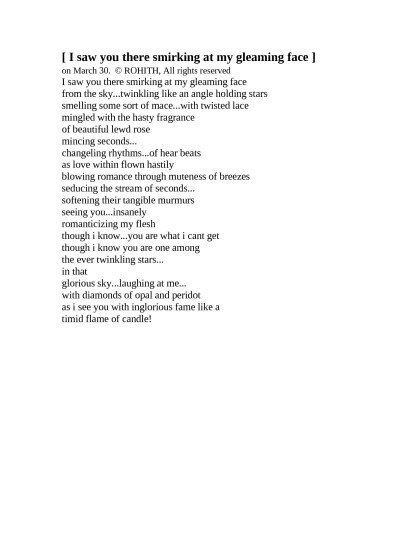 [ I saw you there smirking at my gleaming face ]
on March 30. © ROHITH, All rights reserved
I saw you there smirking at my gleaming face
from the sky...twinkling like an angle holding stars
smelling some sort of mace...with twisted lace
mingled with the hasty fragrance
of beautiful lewd rose
mincing seconds...
changeling rhythms...of hear beats
as love within flown hastily
blowing romance through muteness of breezes
seducing the stream of seconds...
softening their tangible murmurs
seeing you...insanely
romanticizing my flesh
though i know...you are what i cant get
though i know you are one among
the ever twinkling stars...
in that
glorious sky...laughing at me...
with diamonds of opal and peridot
as i see you with inglorious fame like a
timid flame of candle!